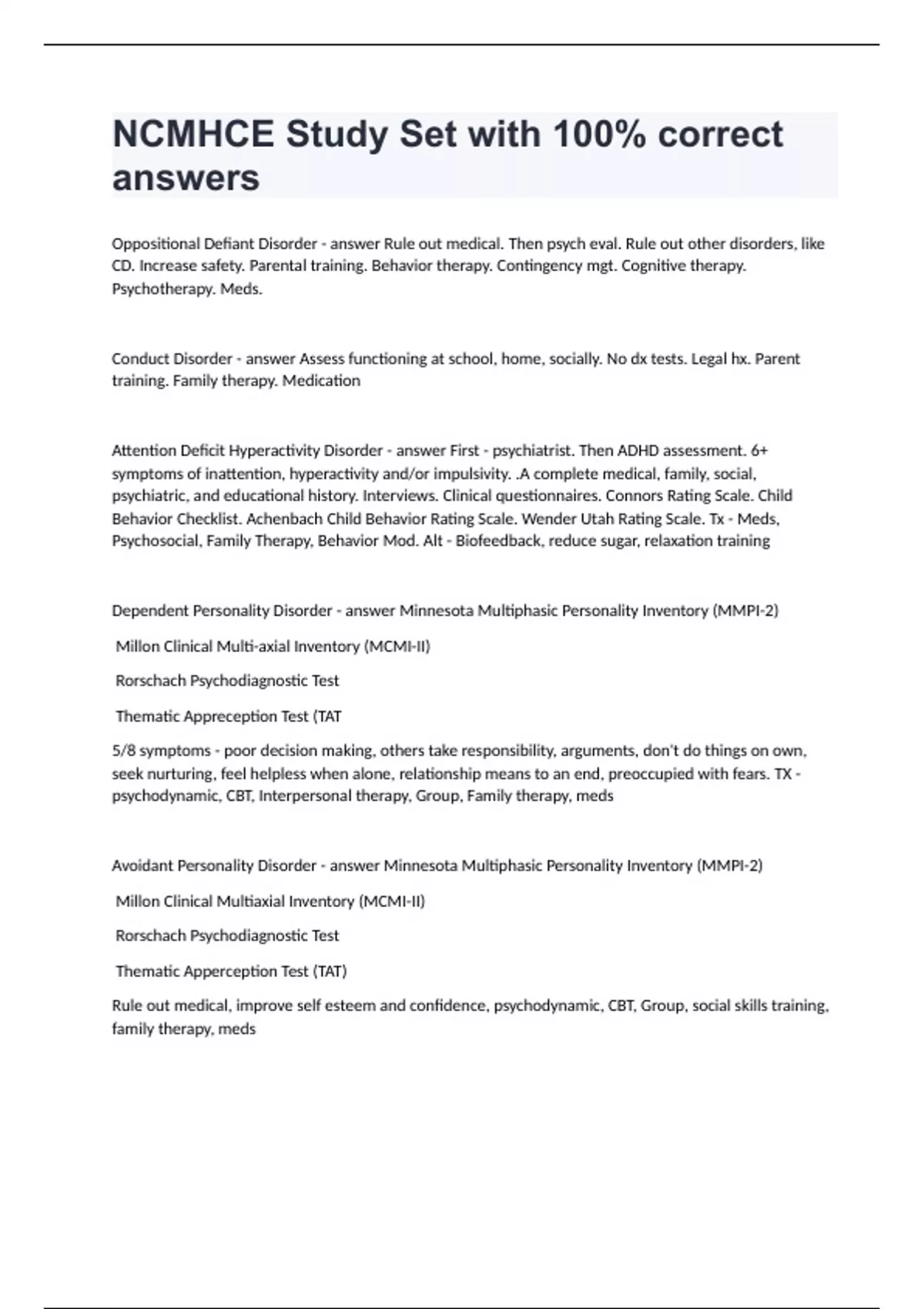 NCMHCE Study Set with 100% correct answers

Oppositional Defiant Disorder - answer Rule out medical. Then psych eval. Rule out other disorders, like CD. Increase safety. Parental training. Behavior therapy. Contingency mgt. Cognitive therapy. Psychotherapy. Meds.

Conduct Disorder - answer Assess functioning at school, home, socially. No dx tests. Legal hx. Parent training. Family therapy. Medication

Attention Deficit Hyperactivity Disorder - answer First - psychiatrist. Then ADHD assessment. 6+ symptoms of inattention, hyperactivity and/or impulsivity. .A complete medical, family, social, psychiatric, and educational history. Interviews. Clinical questionnaires. Connors Rating Scale. Child Behavior Checklist. Achenbach Child Behavior Rating Scale. Wender Utah Rating Scale. Tx - Meds, Psychosocial, Family Therapy, Behavior Mod. Alt - Biofeedback, reduce sugar, relaxation training

Dependent Personality Disorder - answer Minnesota Multiphasic Personality Inventory (MMPI-2)

Millon Clinical Multi-axial Inventory (MCMI-II)

Rorschach Psychodiagnostic Test

Thematic Appreception Test (TAT

5/8 symptoms - poor decision making, others take responsibility, arguments, don't do things on own, seek nurturing, feel helpless when alone, relationship means to an end, preoccupied with fears. TX - psychodynamic, CBT, Interpersonal therapy, Group, Family therapy, meds

Avoidant Personality Disorder - answer Minnesota Multiphasic Personality Inventory (MMPI-2)

Millon Clinical Multiaxial Inventory (MCMI-II)

Rorschach Psychodiagnostic Test

Thematic Apperception Test (TAT)

Rule out medical, improve self esteem and confidence, psychodynamic, CBT, Group, social skills training, family therapy, meds